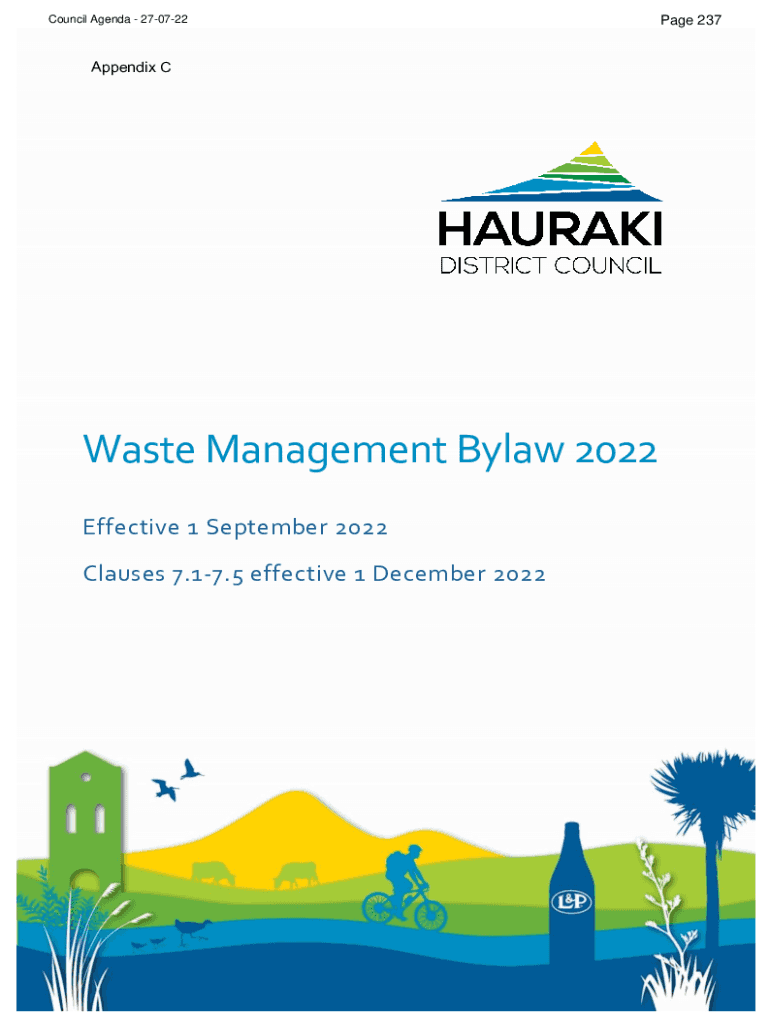 Council Agenda - 27-07-22

Page 237

Appendix C

HAURAKI
DISTRICT COUNCIL

Waste Management Bylaw 2022

Effective 1 September 2022

Clauses 7.1-7.5 effective 1 December 2022

L&P